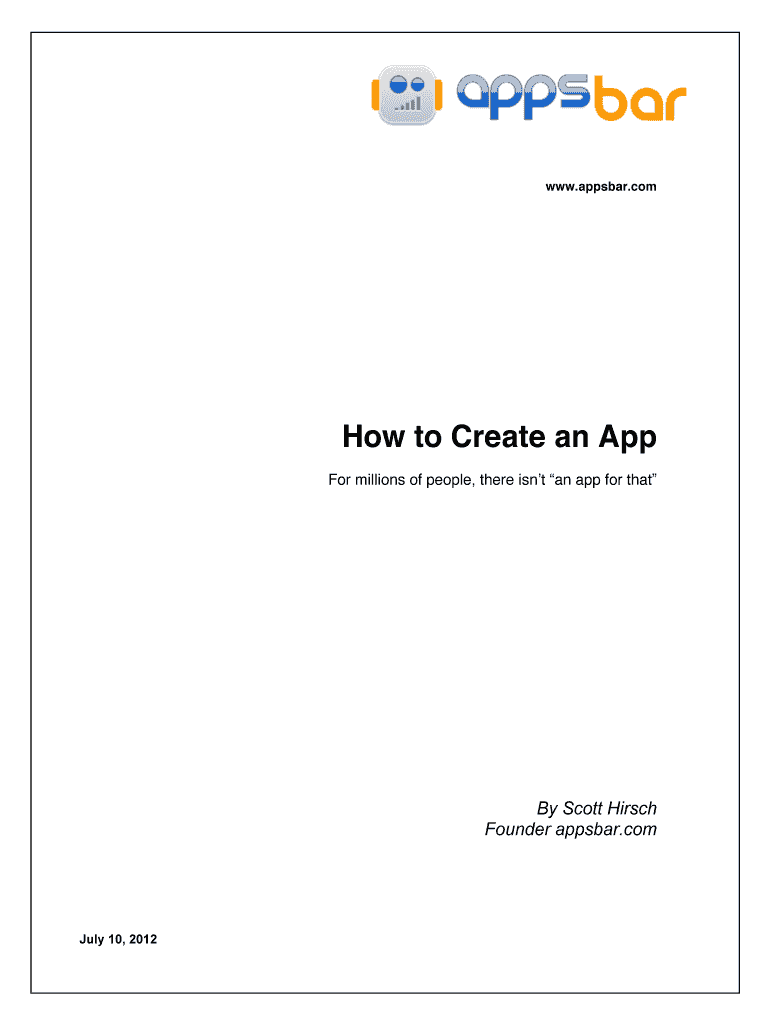 appsbar

www.appsbar.com

How to Create an App

For millions of people, there isn't "an app for that"

By Scott Hirsch
Founder appsbar.com

July 10, 2012